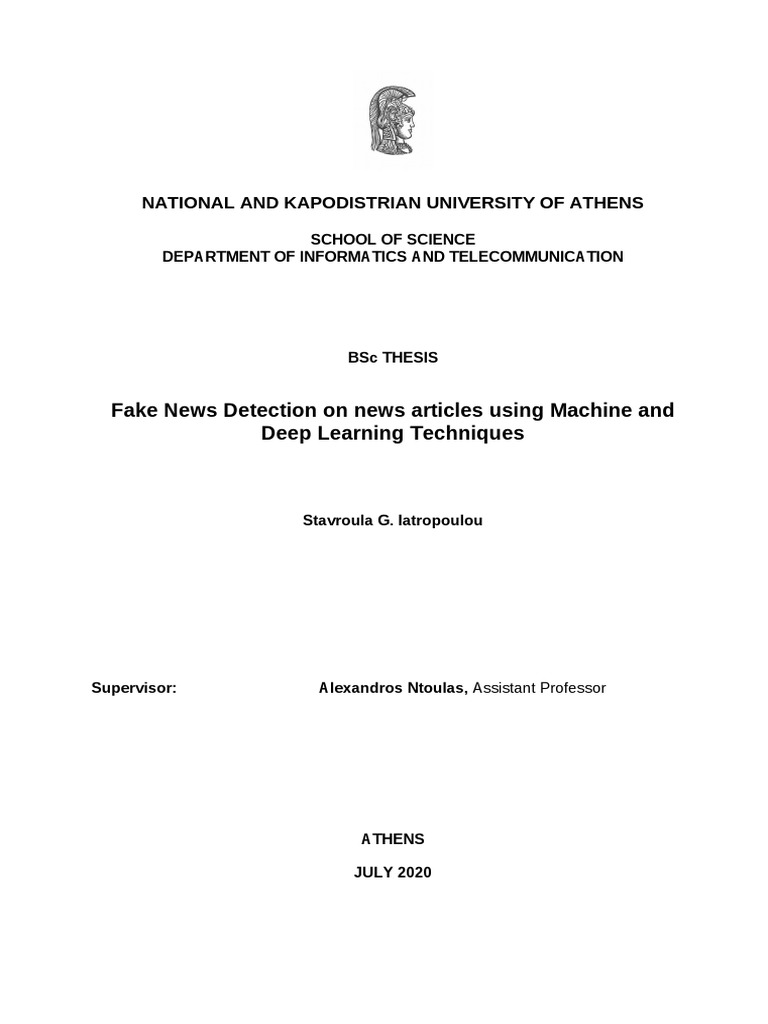 NATIONAL AND KAPODISTRIAN UNIVERSITY OF ATHENS

SCHOOL OF SCIENCE
DEPARTMENT OF INFORMATICS AND TELECOMMUNICATION

BSc THESIS

Fake News Detection on news articles using Machine and Deep Learning Techniques

Stavroula G. Iatropoulou

Supervisor: Alexandros Ntoulas, Assistant Professor

ATHENS

JULY 2020